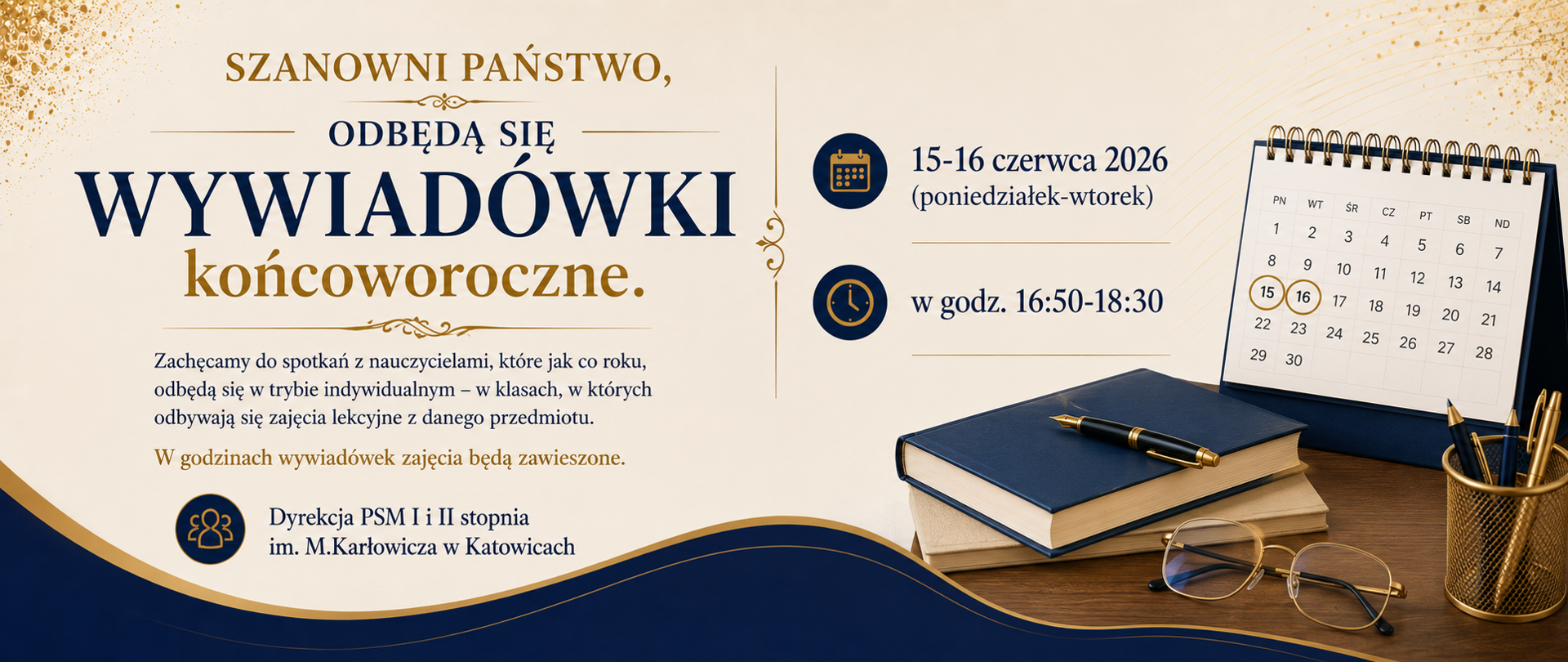 SZANOWNI PAŃSTWO,

ODBĘDĄ SIĘ

WYWIADÓWKI

końcoworoczne.

Zachęcamy do spotkań z nauczycielami, które jak co roku, odbędą się w trybie indywidualnym – w klasach, w których odbywają się zajęcia lekcyjne z danego przedmiotu.

W godzinach wywiadówek zajęcia będą zawieszone.

Dyrekcja PSM I i II stopnia im. M.Karłowicza w Katowicach

15-16 czerwca 2026
(poniedziałek-wtorek)

w godz. 16:50-18:30

| PN | WT | ŚR | CZ | PT | SB | ND |
|---|---|---|---|---|---|---|
| 1 | 2 | 3 | 4 | 5 | 6 | 7 |
| 8 | 9 | 10 | 11 | 12 | 13 | 14 |
| 15 | 16 | 17 | 18 | 19 | 20 | 21 |
| 22 | 23 | 24 | 25 | 26 | 27 | 28 |
| 29 | 30 | | | | | |